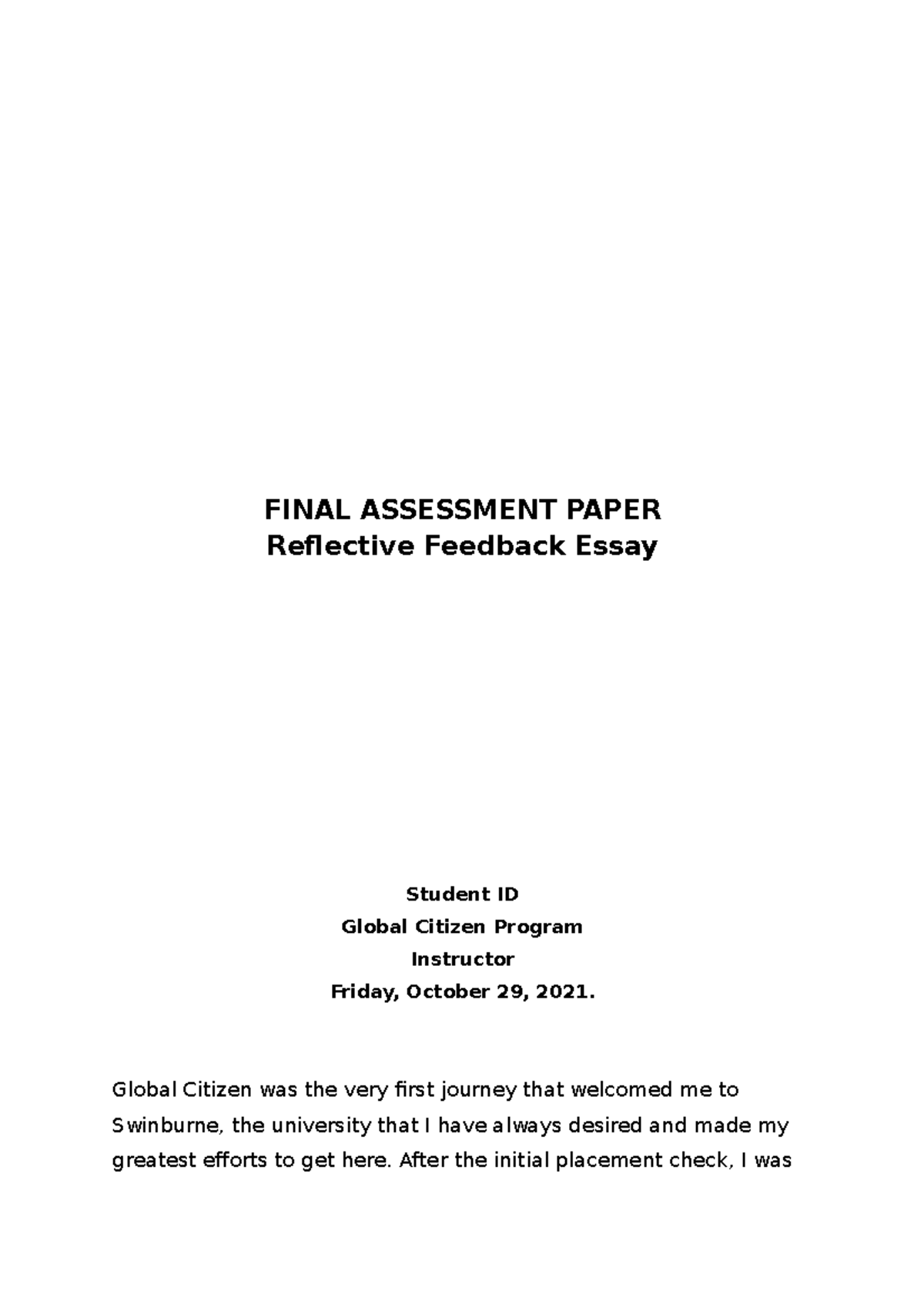 FINAL ASSESSMENT PAPER
Reflective Feedback Essay

Student ID
Global Citizen Program
Instructor
Friday, October 29, 2021.

Global Citizen was the very first journey that welcomed me to Swinburne, the university that I have always desired and made my greatest efforts to get here. After the initial placement check, I was